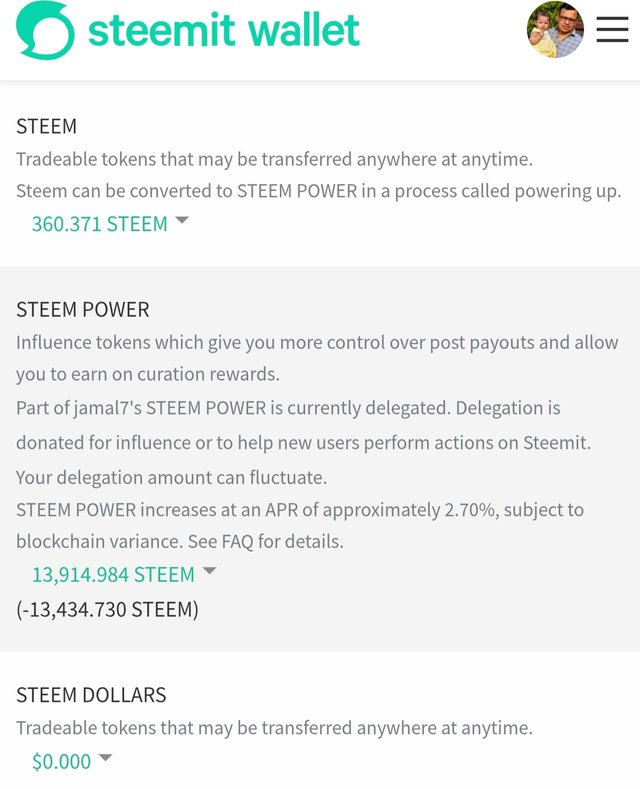 steemit wallet

STEEM
Tradeable tokens that may be transferred anywhere at anytime.
Steem can be converted to STEEM POWER in a process called powering up.
360.371 STEEM

STEEM POWER
Influence tokens which give you more control over post payouts and allow you to earn on curation rewards.
Part of jamal7's STEEM POWER is currently delegated. Delegation is donated for influence or to help new users perform actions on Steemit. Your delegation amount can fluctuate.
STEEM POWER increases at an APR of approximately 2.70%, subject to blockchain variance. See FAQ for details.
13,914.984 STEEM
(-13,434.730 STEEM)

STEEM DOLLARS
Tradeable tokens that may be transferred anywhere at anytime.
$0.000